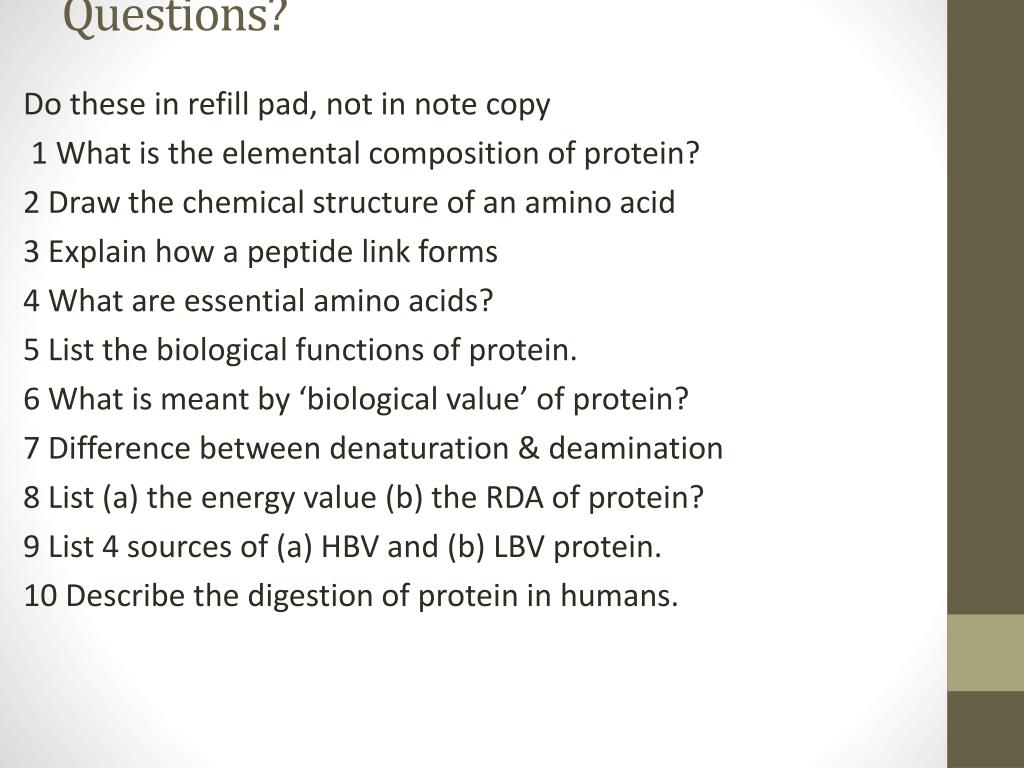 Questions?

Do these in refill pad, not in note copy

1 What is the elemental composition of protein?

2 Draw the chemical structure of an amino acid

3 Explain how a peptide link forms

4 What are essential amino acids?

5 List the biological functions of protein.

6 What is meant by ‘biological value’ of protein?

7 Difference between denaturation & deamination

8 List (a) the energy value (b) the RDA of protein?

9 List 4 sources of (a) HBV and (b) LBV protein.

10 Describe the digestion of protein in humans.